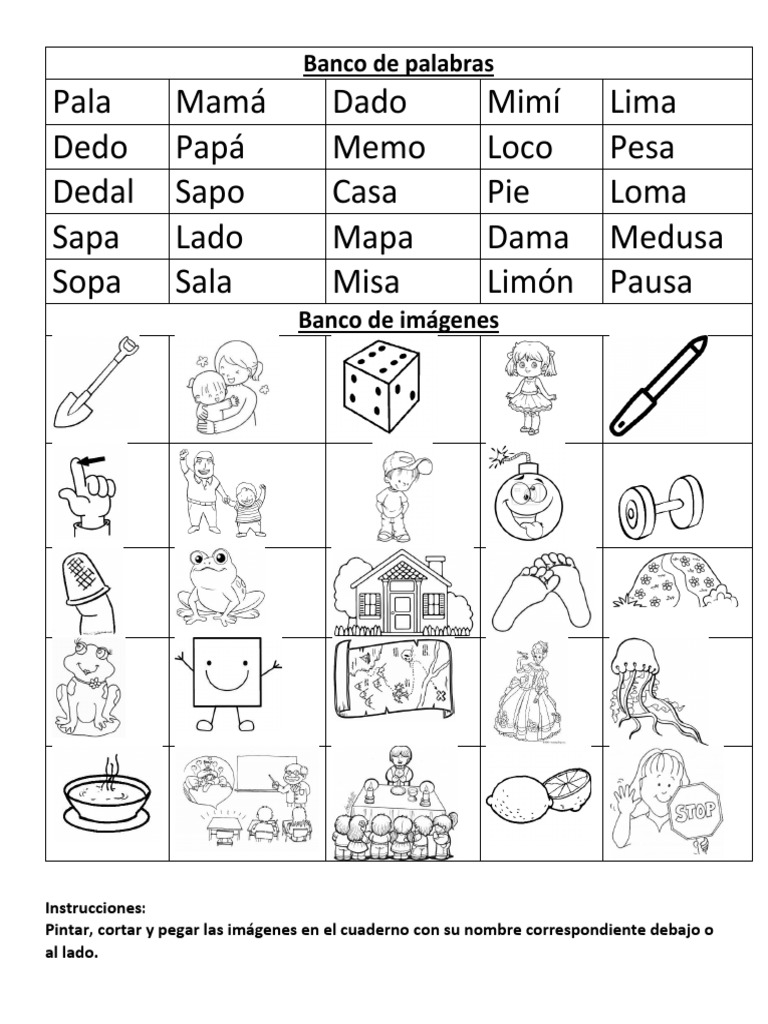 Banco de palabras

| Pala | Mamá | Dado | Mimí | Lima |
|---|---|---|---|---|
| Dedo | Papá | Memo | Loco | Pesa |
| Dedal | Sapo | Casa | Pie | Loma |
| Sapa | Lado | Mapa | Dama | Medusa |
| Sopa | Sala | Misa | Limón | Pausa |

Banco de imágenes

STOP

Instrucciones:
Pintar, cortar y pegar las imágenes en el cuaderno con su nombre correspondiente debajo o al lado.